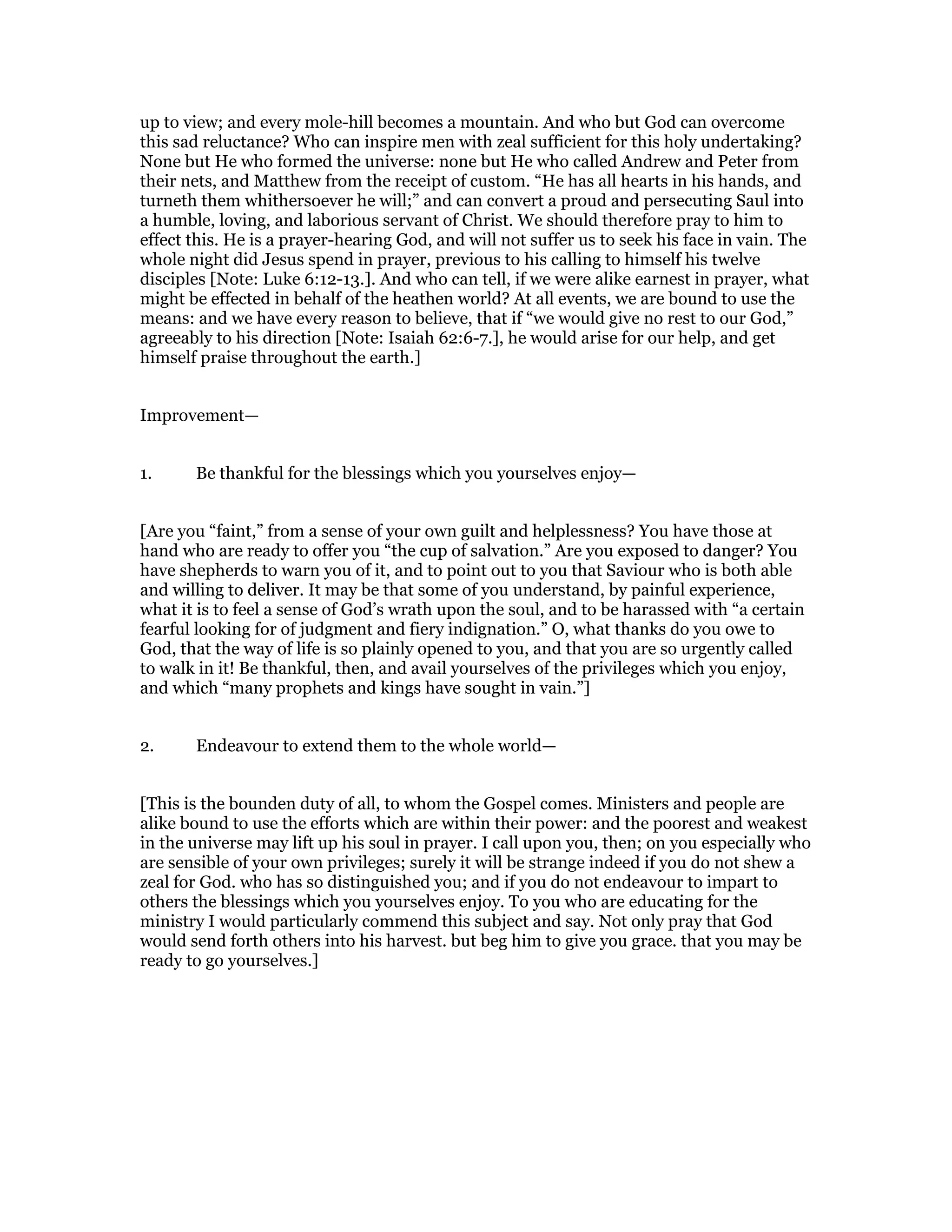 up to view; and every mole-hill becomes a mountain. And who but God can overcome this sad reluctance? Who can inspire men with zeal sufficient for this holy undertaking? None but He who formed the universe: none but He who called Andrew and Peter from their nets, and Matthew from the receipt of custom. “He has all hearts in his hands, and turneth them whithersoever he will;” and can convert a proud and persecuting Saul into a humble, loving, and laborious servant of Christ. We should therefore pray to him to effect this. He is a prayer-hearing God, and will not suffer us to seek his face in vain. The whole night did Jesus spend in prayer, previous to his calling to himself his twelve disciples [Note: Luke 6:12-13.]. And who can tell, if we were alike earnest in prayer, what might be effected in behalf of the heathen world? At all events, we are bound to use the means: and we have every reason to believe, that if “we would give no rest to our God,” agreeably to his direction [Note: Isaiah 62:6-7.], he would arise for our help, and get himself praise throughout the earth.]

Improvement—

1. Be thankful for the blessings which you yourselves enjoy—

[Are you “faint,” from a sense of your own guilt and helplessness? You have those at hand who are ready to offer you “the cup of salvation.” Are you exposed to danger? You have shepherds to warn you of it, and to point out to you that Saviour who is both able and willing to deliver. It may be that some of you understand, by painful experience, what it is to feel a sense of God’s wrath upon the soul, and to be harassed with “a certain fearful looking for of judgment and fiery indignation.” O, what thanks do you owe to God, that the way of life is so plainly opened to you, and that you are so urgently called to walk in it! Be thankful, then, and avail yourselves of the privileges which you enjoy, and which “many prophets and kings have sought in vain.”]

2. Endeavour to extend them to the whole world—

[This is the bounden duty of all, to whom the Gospel comes. Ministers and people are alike bound to use the efforts which are within their power: and the poorest and weakest in the universe may lift up his soul in prayer. I call upon you, then; on you especially who are sensible of your own privileges; surely it will be strange indeed if you do not shew a zeal for God. who has so distinguished you; and if you do not endeavour to impart to others the blessings which you yourselves enjoy. To you who are educating for the ministry I would particularly commend this subject and say. Not only pray that God would send forth others into his harvest. but beg him to give you grace. that you may be ready to go yourselves.]